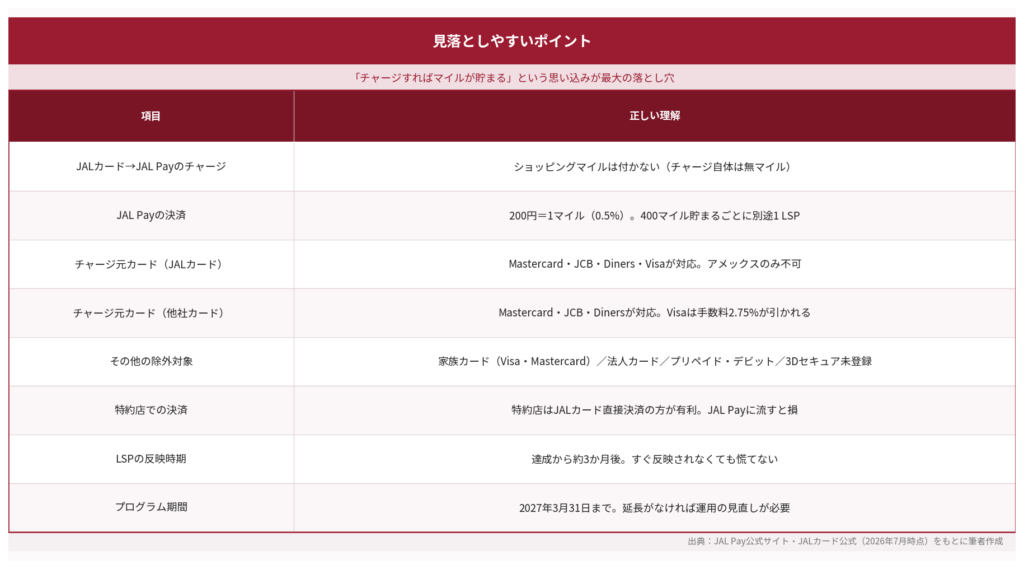 見落としやすいポイント

「チャージすればマイルが貯まる」という思い込みが最大の落とし穴

| 項目 | 正しい理解 |
|---|---|
| JALカード→JAL Payのチャージ | ショッピングマイルは付かない（チャージ自体は無マイル） |
| JAL Payの決済 | 200円＝1マイル（0.5%）。400マイル貯まるごとに別途1 LSP |
| チャージ元カード（JALカード） | Mastercard・JCB・Diners・Visaが対応。アメックスのみ不可 |
| チャージ元カード（他社カード） | Mastercard・JCB・Dinersが対応。Visaは手数料2.75%が引かれる |
| その他の除外対象 | 家族カード（Visa・Mastercard）／法人カード／プリペイド・デビット／3Dセキュア未登録 |
| 特約店での決済 | 特約店はJALカード直接決済の方が有利。JAL Payに流すと損 |
| LSPの反映時期 | 達成から約3か月後。すぐ反映されなくても慌てない |
| プログラム期間 | 2027年3月31日まで。延長がなければ運用の見直しが必要 |

出典：JAL Pay公式サイト・JALカード公式（2026年7月時点）をもとに筆者作成